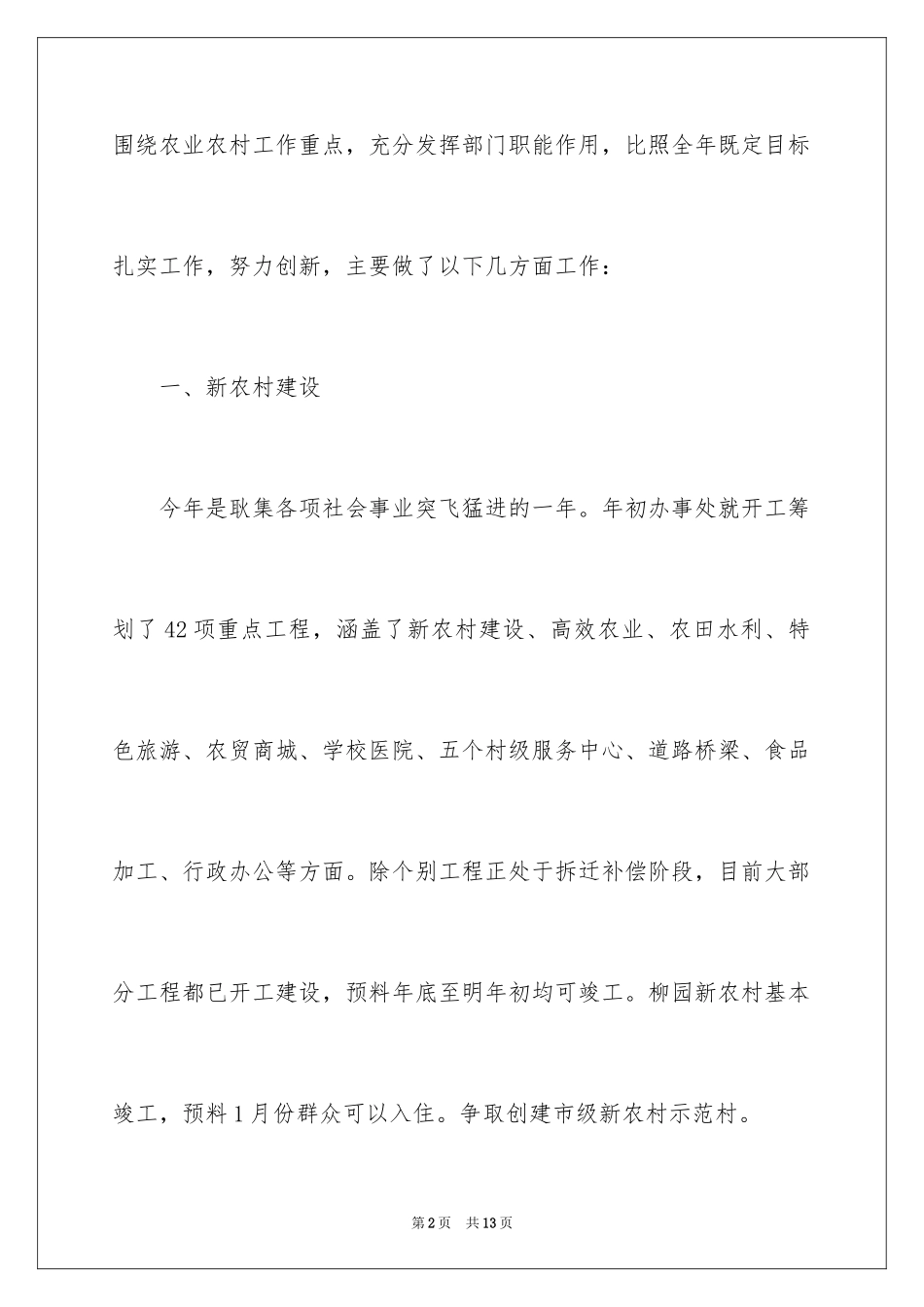 围绕农业农村工作重点，充分发挥部门职能作用，比照全年既定目标扎实工作，努力创新，主要做了以下几方面工作：

一、新农村建设

今年是耿集各项社会事业突飞猛进的一年。年初办事处就开工筹划了42项重点工程，涵盖了新农村建设、高效农业、农田水利、特色旅游、农贸商城、学校医院、五个村级服务中心、道路桥梁、食品加工、行政办公等方面。除个别工程正处于拆迁补偿阶段，目前大部分工程都已开工建设，预料年底至明年初均可竣工。柳园新农村基本竣工，预料1月份群众可以入住。争取创建市级新农村示范村。

第2页 共13页